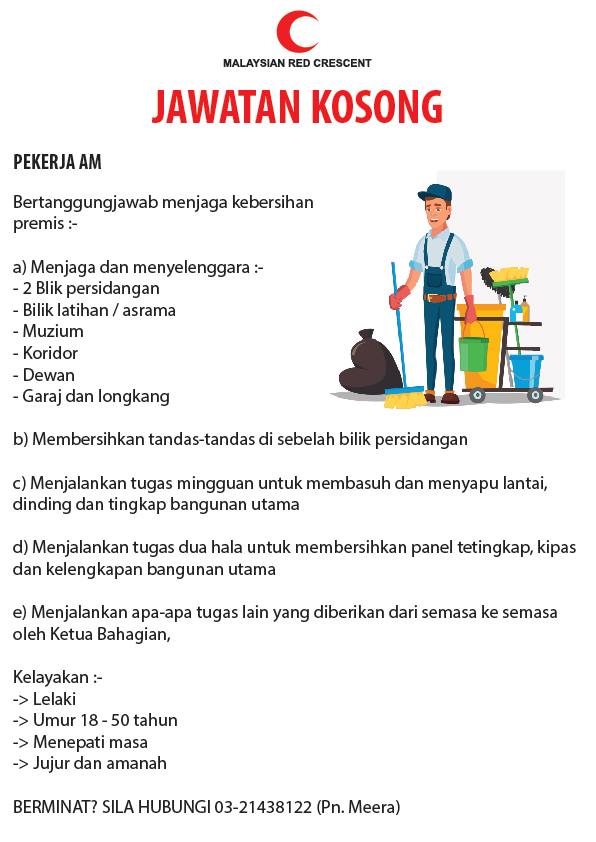 MALAYSIAN RED CRESCENT

JAWATAN KOSONG

PEKERJA AM

Bertanggungjawab menjaga kebersihan premis :-

a) Menjaga dan menyelenggara :-
- 2 Blik persidangan
- Bilik latihan / asrama
- Muzium
- Koridor
- Dewan
- Garaj dan longkang

b) Membersihkan tandas-tandas di sebelah bilik persidangan

c) Menjalankan tugas mingguan untuk membasuh dan menyapu lantai, dinding dan tingkap bangunan utama

d) Menjalankan tugas dua hala untuk membersihkan panel tetingkap, kipas dan kelengkapan bangunan utama

e) Menjalankan apa-apa tugas lain yang diberikan dari semasa ke semasa oleh Ketua Bahagian,

Kelayakan :-
-> Lelaki
-> Umur 18 - 50 tahun
-> Menepati masa
-> Jujur dan amanah

BERMINAT? SILA HUBUNGI 03-21438122 (Pn. Meera)